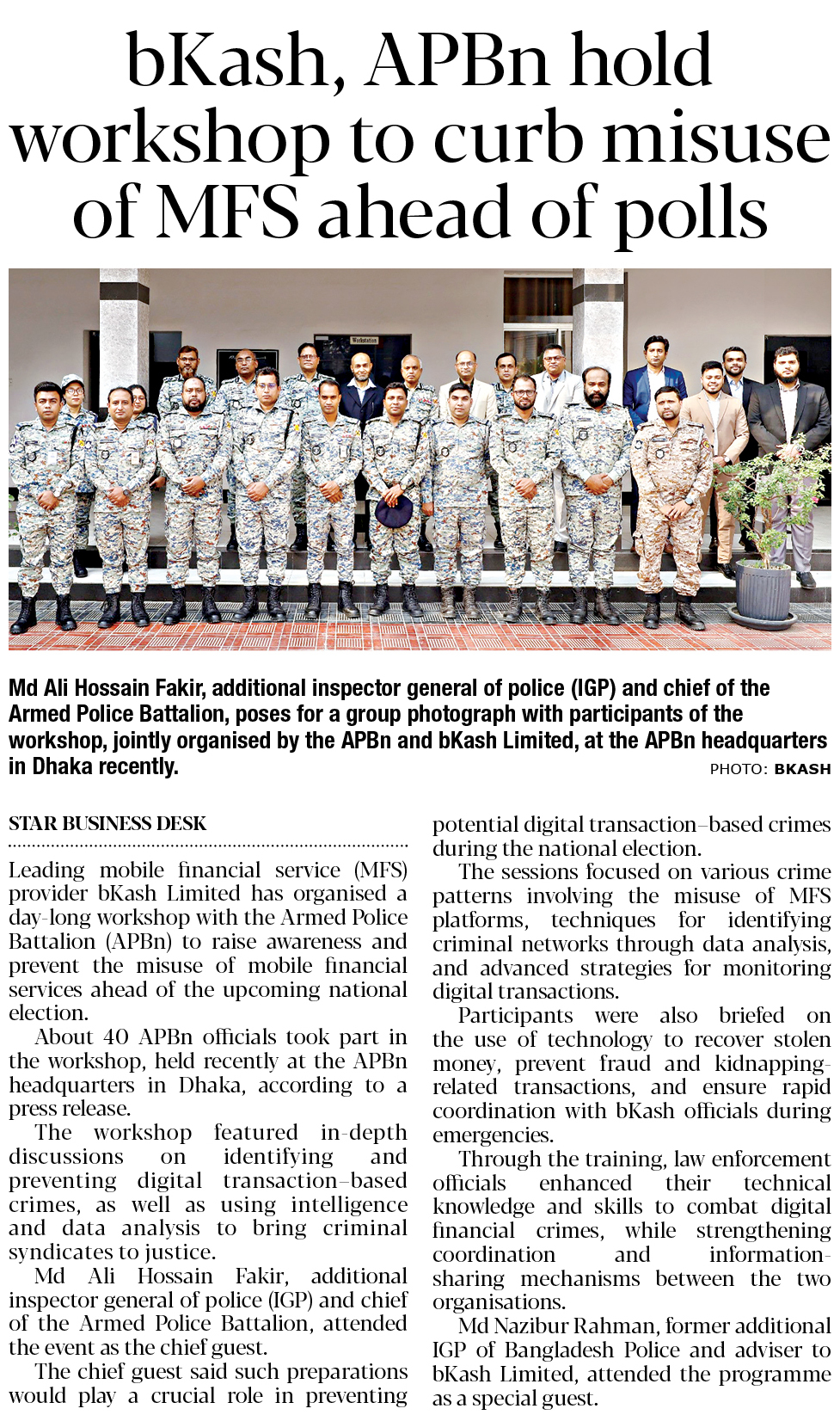 bKash, APBn hold workshop to curb misuse of MFS ahead of polls

Md Ali Hossain Fakir, additional inspector general of police (IGP) and chief of the Armed Police Battalion, poses for a group photograph with participants of the workshop, jointly organised by the APBn and bKash Limited, at the APBn headquarters in Dhaka recently.

PHOTO: BKASH

STAR BUSINESS DESK

Leading mobile financial service (MFS) provider bKash Limited has organised a day-long workshop with the Armed Police Battalion (APBn) to raise awareness and prevent the misuse of mobile financial services ahead of the upcoming national election.

About 40 APBn officials took part in the workshop, held recently at the APBn headquarters in Dhaka, according to a press release.

The workshop featured in-depth discussions on identifying and preventing digital transaction-based crimes, as well as using intelligence and data analysis to bring criminal syndicates to justice.

Md Ali Hossain Fakir, additional inspector general of police (IGP) and chief of the Armed Police Battalion, attended the event as the chief guest.

The chief guest said such preparations would play a crucial role in preventing potential digital transaction-based crimes during the national election.

The sessions focused on various crime patterns involving the misuse of MFS platforms, techniques for identifying criminal networks through data analysis, and advanced strategies for monitoring digital transactions.

Participants were also briefed on the use of technology to recover stolen money, prevent fraud and kidnapping-related transactions, and ensure rapid coordination with bKash officials during emergencies.

Through the training, law enforcement officials enhanced their technical knowledge and skills to combat digital financial crimes, while strengthening coordination and information-sharing mechanisms between the two organisations.

Md Nazibur Rahman, former additional IGP of Bangladesh Police and adviser to bKash Limited, attended the programme as a special guest.